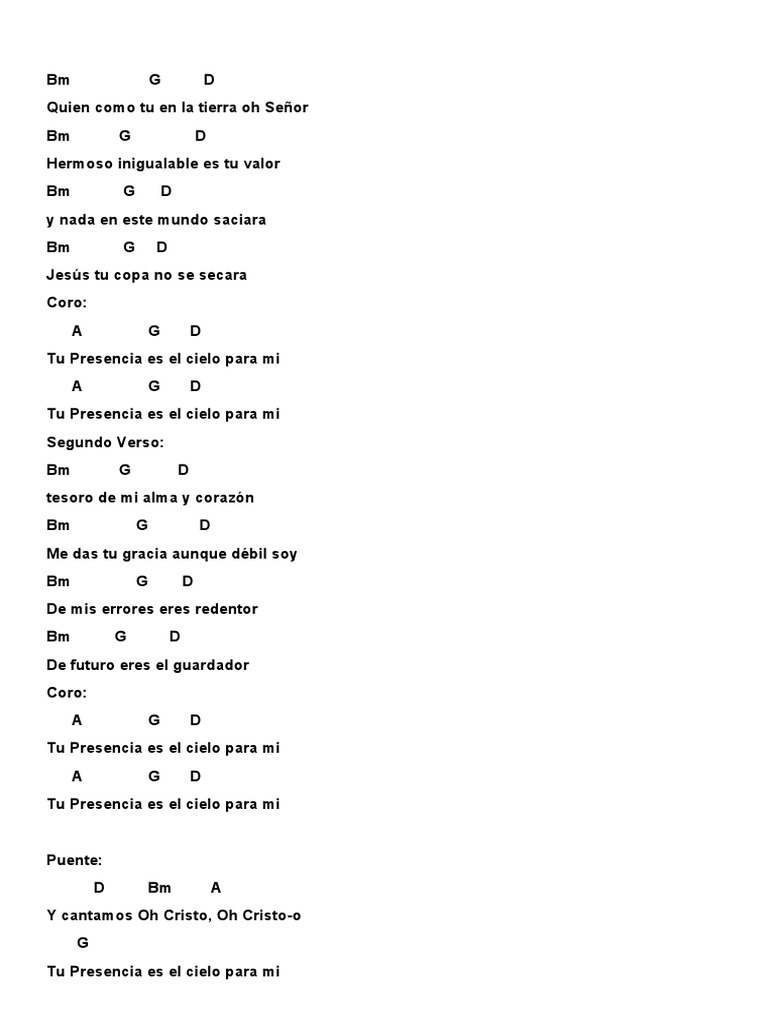 Bm G D
Quien como tu en la tierra oh Señor
Bm G D
Hermoso inigualable es tu valor
Bm G D
y nada en este mundo saciara
Bm G D
Jesús tu copa no se secara
Coro:
A G D
Tu Presencia es el cielo para mi
A G D
Tu Presencia es el cielo para mi
Segundo Verso:
Bm G D
tesoro de mi alma y corazón
Bm G D
Me das tu gracia aunque débil soy
Bm G D
De mis errores eres redentor
Bm G D
De futuro eres el guardador
Coro:
A G D
Tu Presencia es el cielo para mi
A G D
Tu Presencia es el cielo para mi

Puente:
D Bm A
Y cantamos Oh Cristo, Oh Cristo-o
G
Tu Presencia es el cielo para mi